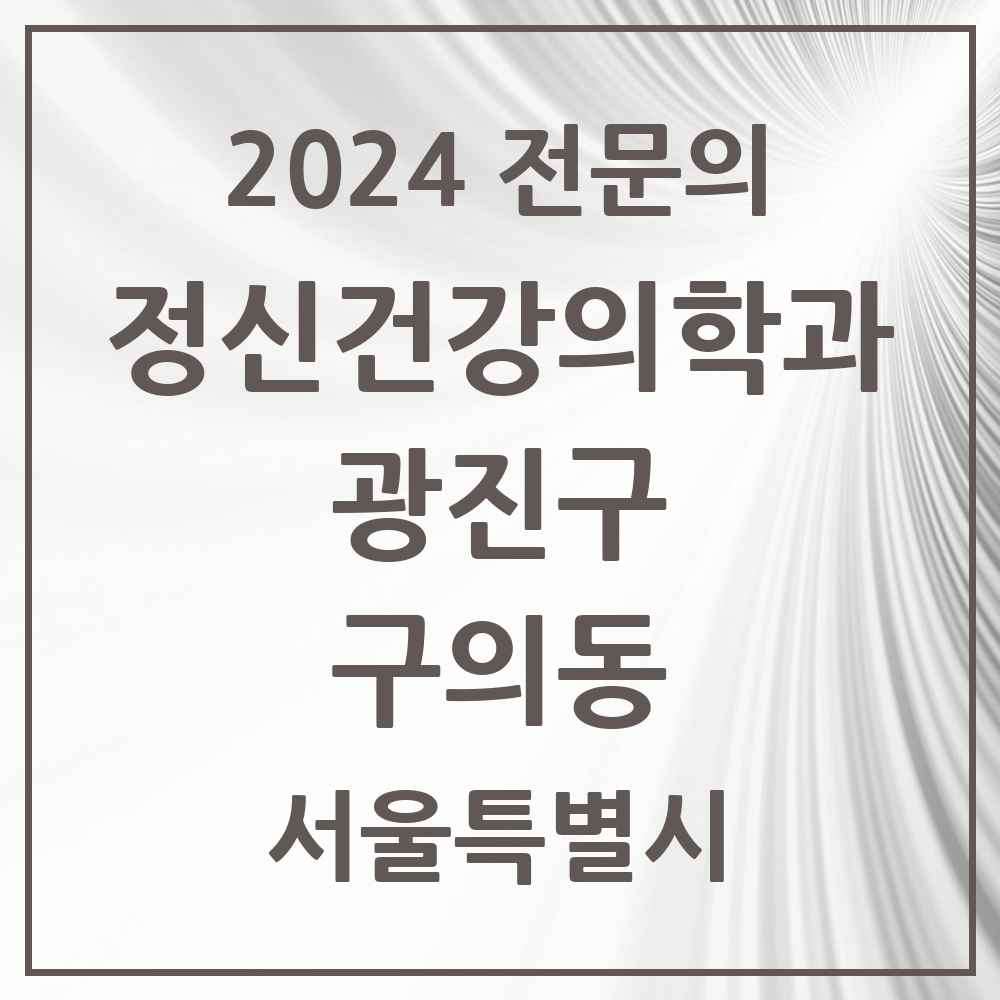 2024 전문의

정신건강의학과

광진구

구의동

서울특별시